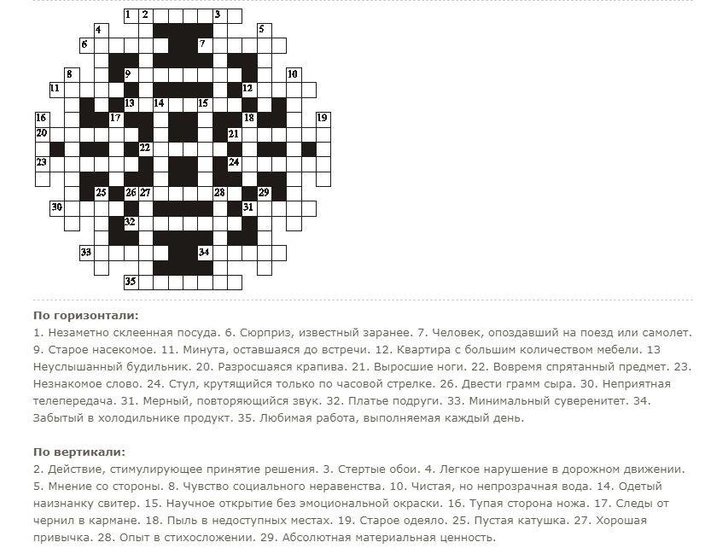 1 2 3
4 5
6 7
8 9 10
11 12
13 14 15
16 17 18 19
20 21
22
23 24
25 26 27 28 29
30 31
32
33 34
35

**По горизонтали:**
1. Незаметно склеенная посуда. 6. Сюрприз, известный заранее. 7. Человек, опоздавший на поезд или самолет. 9. Старое насекомое. 11. Минута, оставшаяся до встречи. 12. Квартира с большим количеством мебели. 13 Неуслышанный будильник. 20. Разросшаяся крапива. 21. Выросшие ноги. 22. Вовремя спрятанный предмет. 23. Незнакомое слово. 24. Стул, крутящийся только по часовой стрелке. 26. Двести грамм сыра. 30. Неприятная телепередача. 31. Мерный, повторяющийся звук. 32. Платье подруги. 33. Минимальный суверенитет. 34. Забытый в холодильнике продукт. 35. Любимая работа, выполняемая каждый день.

**По вертикали:**
2. Действие, стимулирующее принятие решения. 3. Стертые обои. 4. Легкое нарушение в дорожном движении. 5. Мнение со стороны. 8. Чувство социального неравенства. 10. Чистая, но непрозрачная вода. 14. Одетый наизнанку свитер. 15. Научное открытие без эмоциональной окраски. 16. Тупая сторона ножа. 17. Следы от чернил в кармане. 18. Пыль в недоступных местах. 19. Старое одеяло. 25. Пустая катушка. 27. Хорошая привычка. 28. Опыт в стихосложении. 29. Абсолютная материальная ценность.